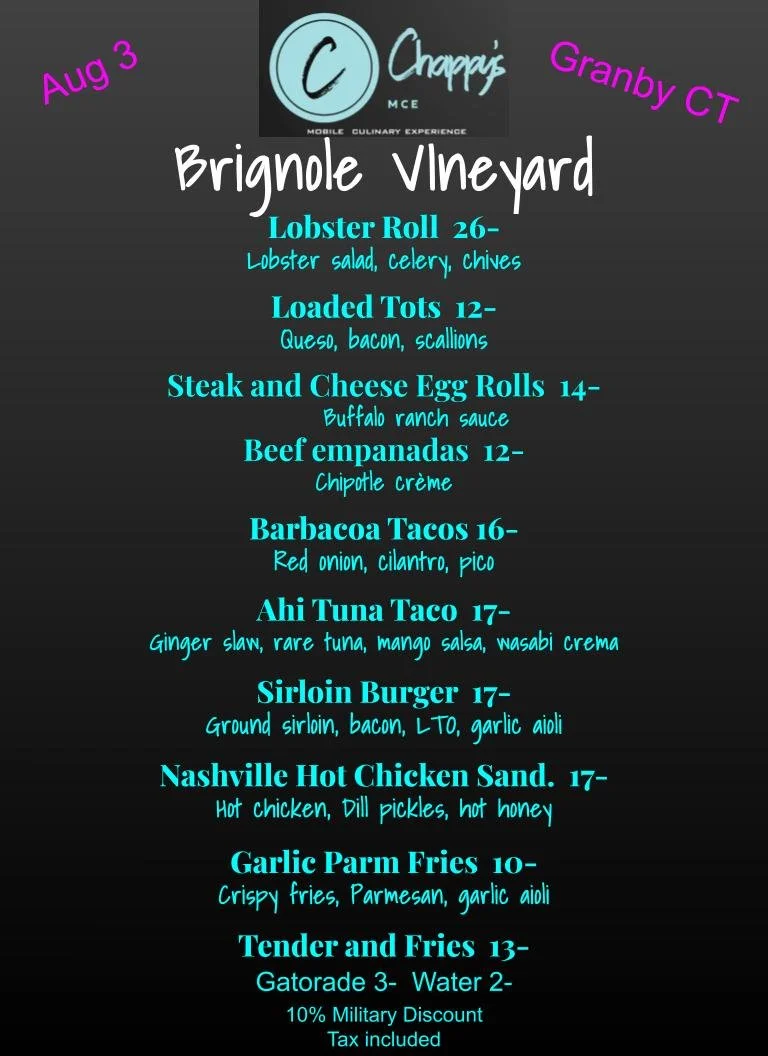 Aug 3

C Chappy's
MCE
MOBILE CULINARY EXPERIENCE

Granby CT

Brignole VIneyard

Lobster Roll 26-
Lobster salad, celery, chives

Loaded Tots 12-
Queso, bacon, scallions

Steak and Cheese Egg Rolls 14-
Buffalo ranch sauce

Beef empanadas 12-
Chipotle crème

Barbacoa Tacos 16-
Red onion, cilantro, pico

Ahi Tuna Taco 17-
Ginger slaw, rare tuna, mango salsa, wasabi crema

Sirloin Burger 17-
Ground sirloin, bacon, LTO, garlic aioli

Nashville Hot Chicken Sand. 17-
Hot chicken, Dill pickles, hot honey

Garlic Parm Fries 10-
Crispy fries, Parmesan, garlic aioli

Tender and Fries 13-
Gatorade 3- Water 2-
10% Military Discount
Tax included